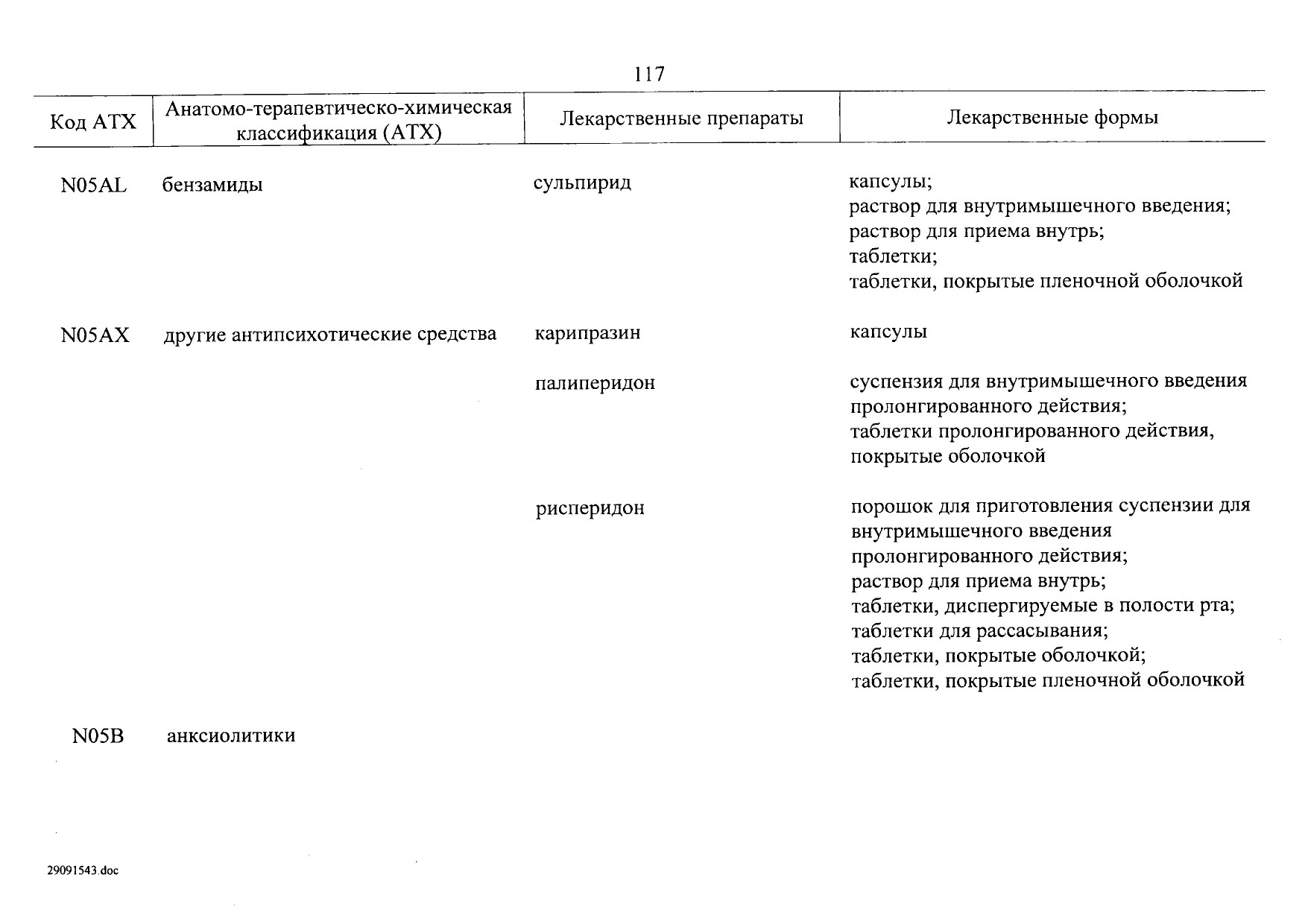 117

| Код АТХ | Анатомо-терапевтическо-химическая классификация (АТХ) | Лекарственные препараты | Лекарственные формы |
|---|---|---|---|
| N05AL | бензамиды | сульпирид | капсулы; раствор для внутримышечного введения; раствор для приема внутрь; таблетки; таблетки, покрытые пленочной оболочкой |
| N05AX | другие антипсихотические средства | карипразин | капсулы |
| | | палиперидон | суспензия для внутримышечного введения пролонгированного действия; таблетки пролонгированного действия, покрытые оболочкой |
| | | рисперидон | порошок для приготовления суспензии для внутримышечного введения пролонгированного действия; раствор для приема внутрь; таблетки, диспергируемые в полости рта; таблетки для рассасывания; таблетки, покрытые оболочкой; таблетки, покрытые пленочной оболочкой |
| N05B | анксиолитики | | |

29091543.doc